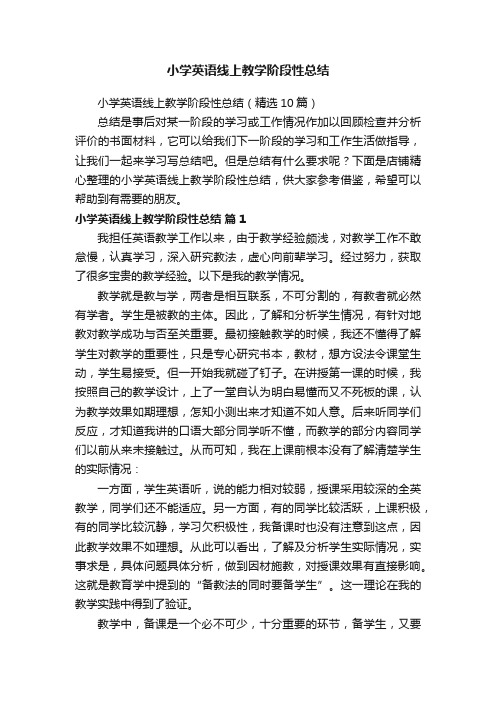 小学英语线上教学阶段性总结

小学英语线上教学阶段性总结（精选10篇）

总结是事后对某一阶段的学习或工作情况作加以回顾检查并分析评价的书面材料，它可以给我们下一阶段的学习和工作生活做指导，让我们一起来学习写总结吧。但是总结有什么要求呢？下面是店铺精心整理的小学英语线上教学阶段性总结，供大家参考借鉴，希望可以帮助到有需要的朋友。

小学英语线上教学阶段性总结 篇1

我担任英语教学工作以来，由于教学经验颇浅，对教学工作不敢怠慢，认真学习，深入研究教法，虚心向前辈学习。经过努力，获取了很多宝贵的教学经验。以下是我的教学情况。

教学就是教与学，两者是相互联系，不可分割的，有教者就必然有学者。学生是被教的主体。因此，了解和分析学生情况，有针对地教对教学成功与否至关重要。最初接触教学的时候，我还不懂得了解学生对教学的重要性，只是专心研究书本，教材，想方设法令课堂生动，学生易接受。但一开始我就碰了钉子。在讲授第一课的时候，我按照自己的教学设计，上了一堂自认为明白易懂而又不死板的课，认为教学效果如期理想，怎知小测出来才知道不如人意。后来听同学们反应，才知道我讲的口语大部分同学听不懂，而教学的部分内容同学们以前从来未接触过。从而可知，我在上课前根本没有了解清楚学生的实际情况：

一方面，学生英语听，说的能力相对较弱，授课采用较深的全英教学，同学们还不能适应。另一方面，有的同学比较活跃，上课积极，有的同学比较沉静，学习欠积极性，我备课时也没有注意到这点，因此教学效果不如理想。从此可以看出，了解及分析学生实际情况，实事求是，具体问题具体分析，做到因材施教，对授课效果有直接影响。这就是教育学中提到的“备教法的同时要备学生”。这一理论在我的教学实践中得到了验证。

教学中，备课是一个必不可少，十分重要的环节，备学生，又要